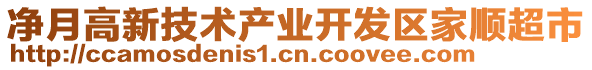 净月高新技术产业开发区家顺超市
http://ccamosdenis1.cn.coovee.com